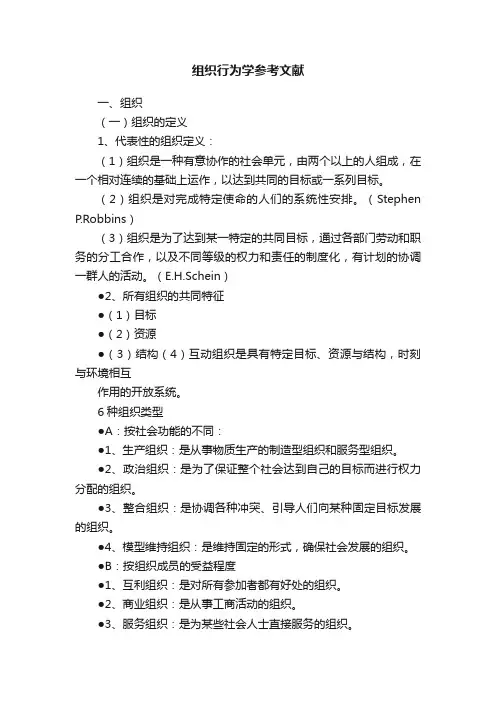 组织行为学参考文献

一、组织

（一）组织的定义

1、代表性的组织定义：

（1）组织是一种有意协作的社会单元，由两个以上的人组成，在一个相对连续的基础上运作，以达到共同的目标或一系列目标。

（2）组织是对完成特定使命的人们的系统性安排。（Stephen P.Robbins）

（3）组织是为了达到某一特定的共同目标，通过各部门劳动和职务的分工合作，以及不同等级的权力和责任的制度化，有计划的协调一群人的活动。（E.H.Schein）

●2、所有组织的共同特征

●（1）目标

●（2）资源

●（3）结构（4）互动组织是具有特定目标、资源与结构，时刻与环境相互

作用的开放系统。

6 种组织类型

●A：按社会功能的不同：

●1、生产组织：是从事物质生产的制造型组织和服务型组织。

●2、政治组织：是为了保证整个社会达到自己的目标而进行权力分配的组织。

●3、整合组织：是协调各种冲突、引导人们向某种固定目标发展的组织。

●4、模型维持组织：是维持固定的形式，确保社会发展的组织。

●B：按组织成员的受益程度

●1、互利组织：是对所有参加者都有好处的组织。

●2、商业组织：是从事工商活动的组织。

●3、服务组织：是为某些社会人士直接服务的组织。